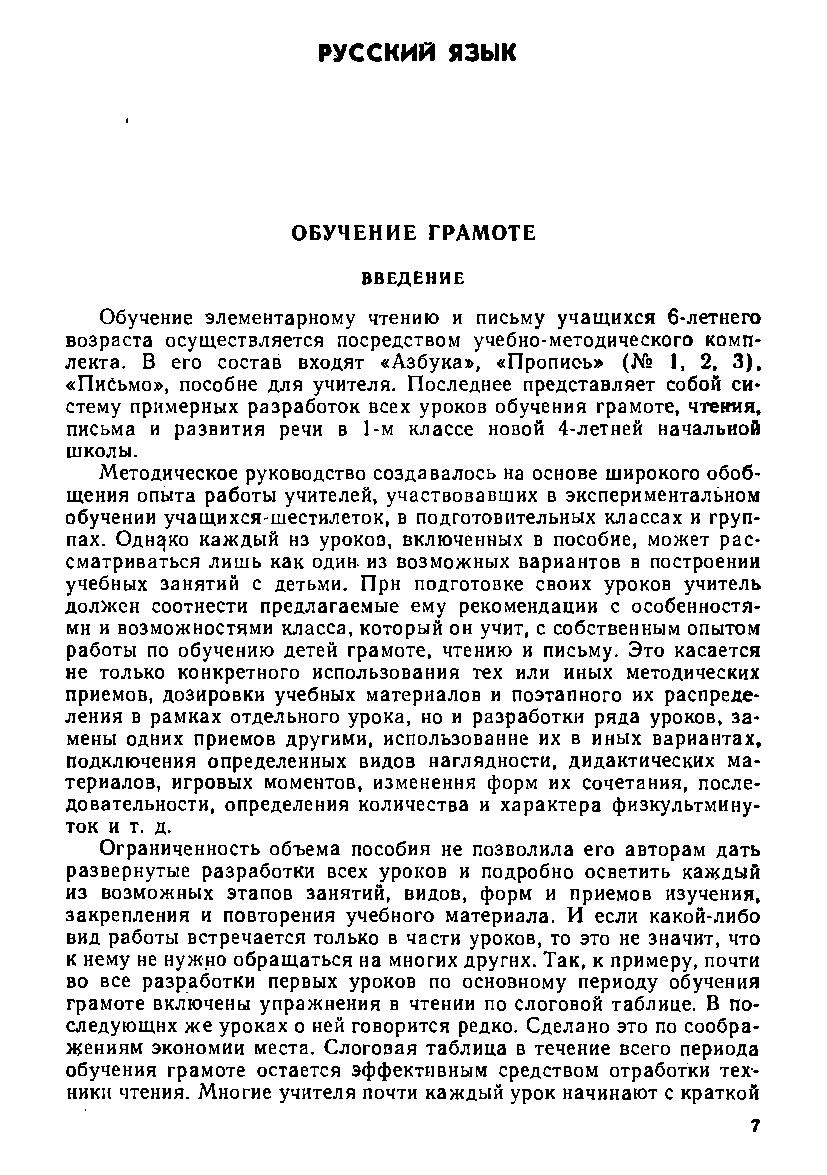 РУССКИЙ ЯЗЫК

ОБУЧЕНИЕ ГРАМОТЕ

ВВЕДЕНИЕ

Обучение элементарному чтению и письму учащихся 6-летнего возраста осуществляется посредством учебно-методического комплекта. В его состав входят «Азбука», «Пропись» (№ 1, 2, 3), «Письмо», пособие для учителя. Последнее представляет собой систему примерных разработок всех уроков обучения грамоте, чтения, письма и развития речи в 1-м классе новой 4-летней начальной школы.

Методическое руководство создавалось на основе широкого обобщения опыта работы учителей, участвовавших в экспериментальном обучении учащихся-шестилеток, в подготовительных классах и группах. Однако каждый из уроков, включенных в пособие, может рассматриваться лишь как один из возможных вариантов в построении учебных занятий с детьми. При подготовке своих уроков учитель должен соотнести предлагаемые ему рекомендации с особенностями и возможностями класса, который он учит, с собственным опытом работы по обучению детей грамоте, чтению и письму. Это касается не только конкретного использования тех или иных методических приемов, дозировки учебных материалов и поэтапного их распределения в рамках отдельного урока, но и разработки ряда уроков, замены одних приемов другими, использование их в иных вариантах, подключения определенных видов наглядности, дидактических материалов, игровых моментов, изменения форм их сочетания, последовательности, определения количества и характера физкультминуток и т. д.

Ограниченность объема пособия не позволила его авторам дать развернутые разработки всех уроков и подробно осветить каждый из возможных этапов занятий, видов, форм и приемов изучения, закрепления и повторения учебного материала. И если какой-либо вид работы встречается только в части уроков, то это не значит, что к нему не нужно обращаться на многих других. Так, к примеру, почти во все разработки первых уроков по основному периоду обучения грамоте включены упражнения в чтении по слоговой таблице. В последующих же уроках о ней говорится редко. Сделано это по соображениям экономии места. Слоговая таблица в течение всего периода обучения грамоте остается эффективным средством отработки техники чтения. Многие учителя почти каждый урок начинают с краткой

7